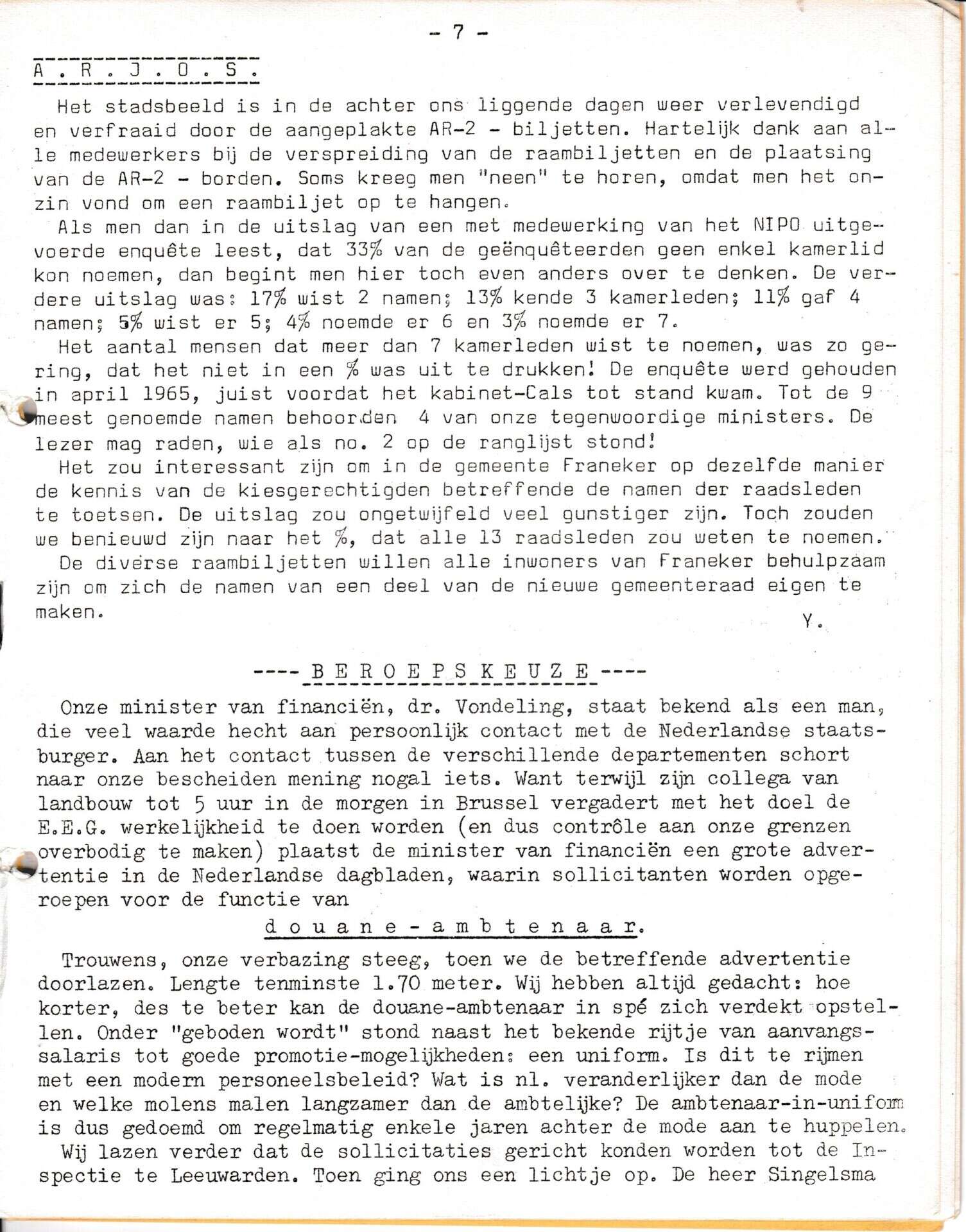 - 7 -

A . R . J . O . S .

Het stadsbeeld is in de achter ons liggende dagen weer verlevendigd en verfraaid door de aangeplakte AR-2 - biljetten. Hartelijk dank aan alle medewerkers bij de verspreiding van de raambiljetten en de plaatsing van de AR-2 - borden. Soms kreeg men "neen" te horen, omdat men het onzin vond om een raambiljet op te hangen.

Als men dan in de uitslag van een met medewerking van het NIPO uitgevoerde enquête leest, dat 33% van de geënquêteerden geen enkel kamerlid kon noemen, dan begint men hier toch even anders over te denken. De verdere uitslag was: 17% wist 2 namen; 13% kende 3 kamerleden; 11% gaf 4 namen; 5% wist er 5; 4% noemde er 6 en 3% noemde er 7.

Het aantal mensen dat meer dan 7 kamerleden wist te noemen, was zo gering, dat het niet in een % was uit te drukken! De enquête werd gehouden in april 1965, juist voordat het kabinet-Cals tot stand kwam. Tot de 9 meest genoemde namen behoorden 4 van onze tegenwoordige ministers. De lezer mag raden, wie als no. 2 op de ranglijst stond!

Het zou interessant zijn om in de gemeente Franeker op dezelfde manier de kennis van de kiesgerechtigden betreffende de namen der raadsleden te toetsen. De uitslag zou ongetwijfeld veel gunstiger zijn. Toch zouden we benieuwd zijn naar het %, dat alle 13 raadsleden zou weten te noemen.

De diverse raambiljetten willen alle inwoners van Franeker behulpzaam zijn om zich de namen van een deel van de nieuwe gemeenteraad eigen te maken.

Y.

---- B E R O E P S K E U Z E ----

Onze minister van financiën, dr. Vondeling, staat bekend als een man, die veel waarde hecht aan persoonlijk contact met de Nederlandse staatsburger. Aan het contact tussen de verschillende departementen schort naar onze bescheiden mening nogal iets. Want terwijl zijn collega van landbouw tot 5 uur in de morgen in Brussel vergadert met het doel de E.E.G. werkelijkheid te doen worden (en dus contrôle aan onze grenzen overbodig te maken) plaatst de minister van financiën een grote advertentie in de Nederlandse dagbladen, waarin sollicitanten worden opgeroepen voor de functie van

d o u a n e - a m b t e n a a r.

Trouwens, onze verbazing steeg, toen we de betreffende advertentie doorlazen. Lengte tenminste 1.70 meter. Wij hebben altijd gedacht: hoe korter, des te beter kan de douane-ambtenaar in spé zich verdekt opstellen. Onder "geboden wordt" stond naast het bekende rijtje van aanvangssalaris tot goede promotie-mogelijkheden: een uniform. Is dit te rijmen met een modern personeelsbeleid? Wat is nl. veranderlijker dan de mode en welke molens malen langzamer dan de ambtelijke? De ambtenaar-in-uniform is dus gedoemd om regelmatig enkele jaren achter de mode aan te huppelen.

Wij lazen verder dat de sollicitaties gericht konden worden tot de Inspectie te Leeuwarden. Toen ging ons een lichtje op. De heer Singelsma